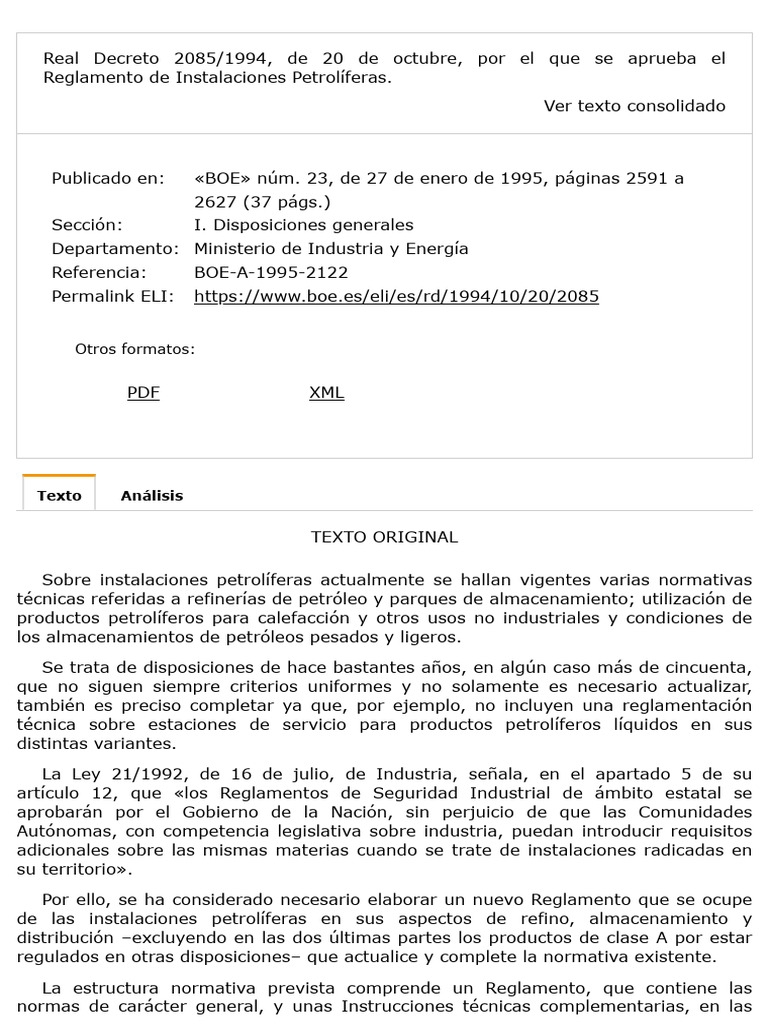 Real Decreto 2085/1994, de 20 de octubre, por el que se aprueba el Reglamento de Instalaciones Petrolíferas.

Ver texto consolidado

Publicado en: «BOE» núm. 23, de 27 de enero de 1995, páginas 2591 a 2627 (37 págs.)
Sección: I. Disposiciones generales
Departamento: Ministerio de Industria y Energía
Referencia: BOE-A-1995-2122
Permalink ELI: https://www.boe.es/eli/es/rd/1994/10/20/2085

Otros formatos:

PDF XML

Texto Análisis

TEXTO ORIGINAL

Sobre instalaciones petrolíferas actualmente se hallan vigentes varias normativas técnicas referidas a refinerías de petróleo y parques de almacenamiento; utilización de productos petrolíferos para calefacción y otros usos no industriales y condiciones de los almacenamientos de petróleos pesados y ligeros.

Se trata de disposiciones de hace bastantes años, en algún caso más de cincuenta, que no siguen siempre criterios uniformes y no solamente es necesario actualizar, también es preciso completar ya que, por ejemplo, no incluyen una reglamentación técnica sobre estaciones de servicio para productos petrolíferos líquidos en sus distintas variantes.

La Ley 21/1992, de 16 de julio, de Industria, señala, en el apartado 5 de su artículo 12, que «los Reglamentos de Seguridad Industrial de ámbito estatal se aprobarán por el Gobierno de la Nación, sin perjuicio de que las Comunidades Autónomas, con competencia legislativa sobre industria, puedan introducir requisitos adicionales sobre las mismas materias cuando se trate de instalaciones radicadas en su territorio».

Por ello, se ha considerado necesario elaborar un nuevo Reglamento que se ocupe de las instalaciones petrolíferas en sus aspectos de refino, almacenamiento y distribución –excluyendo en las dos últimas partes los productos de clase A por estar regulados en otras disposiciones– que actualice y complete la normativa existente.

La estructura normativa prevista comprende un Reglamento, que contiene las normas de carácter general, y unas Instrucciones técnicas complementarias, en las